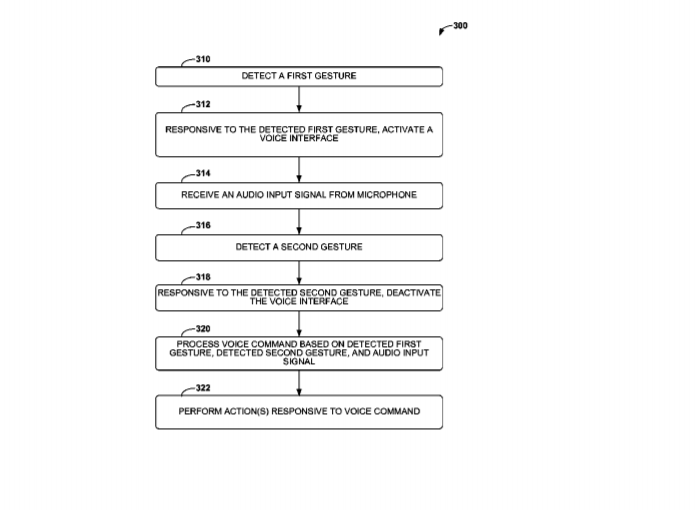 300

310
DETECT A FIRST GESTURE

312
RESPONSIVE TO THE DETECTED FIRST GESTURE, ACTIVATE A VOICE INTERFACE

314
RECEIVE AN AUDIO INPUT SIGNAL FROM MICROPHONE

316
DETECT A SECOND GESTURE

318
RESPONSIVE TO THE DETECTED SECOND GESTURE, DEACTIVATE THE VOICE INTERFACE

320
PROCESS VOICE COMMAND BASED ON DETECTED FIRST GESTURE, DETECTED SECOND GESTURE, AND AUDIO INPUT SIGNAL

322
PERFORM ACTION(S) RESPONSIVE TO VOICE COMMAND